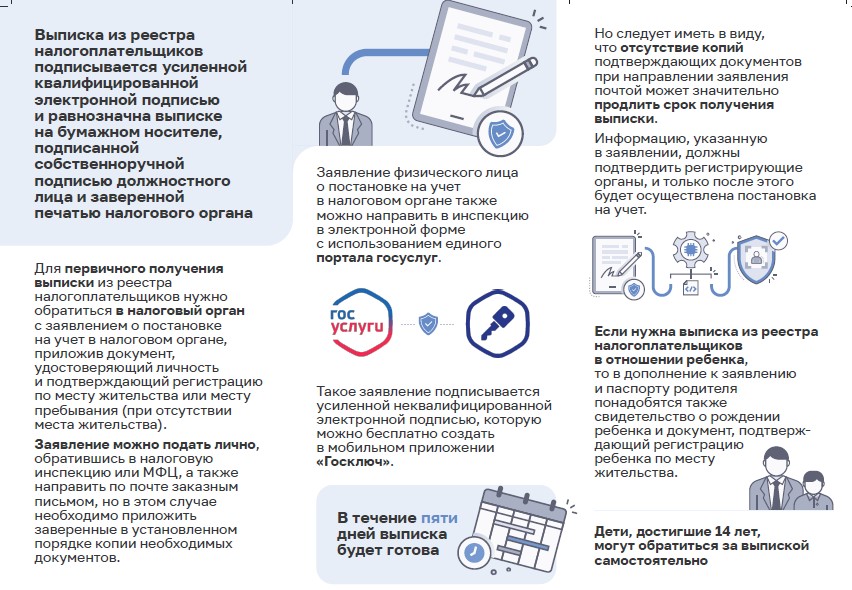 Выписка из реестра налогоплательщиков подписывается усиленной квалифицированной электронной подписью и равнозначна выписке на бумажном носителе, подписанной собственноручной подписью должностного лица и заверенной печатью налогового органа

Для первичного получения выписки из реестра налогоплательщиков нужно обратиться в налоговый орган с заявлением о постановке на учет в налоговом органе, приложив документ, удостоверяющий личность и подтверждающий регистрацию по месту жительства или месту пребывания (при отсутствии места жительства).

Заявление можно подать лично, обратившись в налоговую инспекцию или МФЦ, а также направить по почте заказным письмом, но в этом случае необходимо приложить заверенные в установленном порядке копии необходимых документов.

Заявление физического лица о постановке на учет в налоговом органе также можно направить в инспекцию в электронной форме с использованием единого портала госуслуг.

гос услуги

Такое заявление подписывается усиленной неквалифицированной электронной подписью, которую можно бесплатно создать в мобильном приложении «Госключ».

В течение пяти дней выписка будет готова

Но следует иметь в виду, что отсутствие копий подтверждающих документов при направлении заявления почтой может значительно продлить срок получения выписки.

Информацию, указанную в заявлении, должны подтвердить регистрирующие органы, и только после этого будет осуществлена постановка на учет.

Если нужна выписка из реестра налогоплательщиков в отношении ребенка, то в дополнение к заявлению и паспорту родителя понадобятся также свидетельство о рождении ребенка и документ, подтверждающий регистрацию ребенка по месту жительства.

Дети, достигшие 14 лет, могут обратиться за выпиской самостоятельно